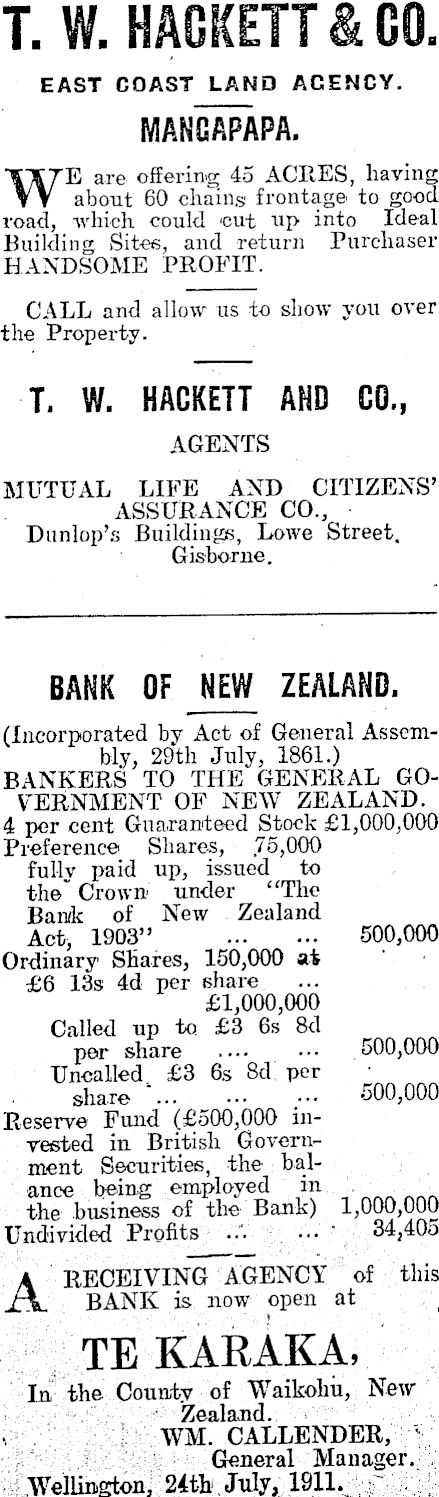 T. W. HACKETT & CO.

EAST COAST LAND AGENCY.

MANGAPAPA.

WE are offering 45 ACRES, having about 60 chains frontage to good road, which could cut up into Ideal Building Sites, and return Purchaser HANDSOME PROFIT.

CALL and allow us to show you over the Property.

T. W. HACKETT AND CO.,

AGENTS

MUTUAL LIFE AND CITIZENS' ASSURANCE CO.,
Dunlop's Buildings, Lowe Street, Gisborne.

BANK OF NEW ZEALAND.

(Incorporated by Act of General Assembly, 29th July, 1861.)
BANKERS TO THE GENERAL GOVERNMENT OF NEW ZEALAND.
4 per cent Guaranteed Stock £1,000,000
Preference Shares, 75,000 fully paid up, issued to the Crown under "The Bank of New Zealand Act, 1903" ... ... 500,000
Ordinary Shares, 150,000 at £6 13s 4d per share ... £1,000,000
Called up to £3 6s 8d per share .... ... 500,000
Uncalled £3 6s 8d per share ... ... ... 500,000
Reserve Fund (£500,000 invested in British Government Securities, the balance being employed in the business of the Bank) 1,000,000
Undivided Profits ... ... 34,405

A RECEIVING AGENCY of this BANK is now open at

TE KARAKA,

In the County of Waikohu, New Zealand.
WM. CALLENDER,
General Manager.
Wellington, 24th July, 1911.